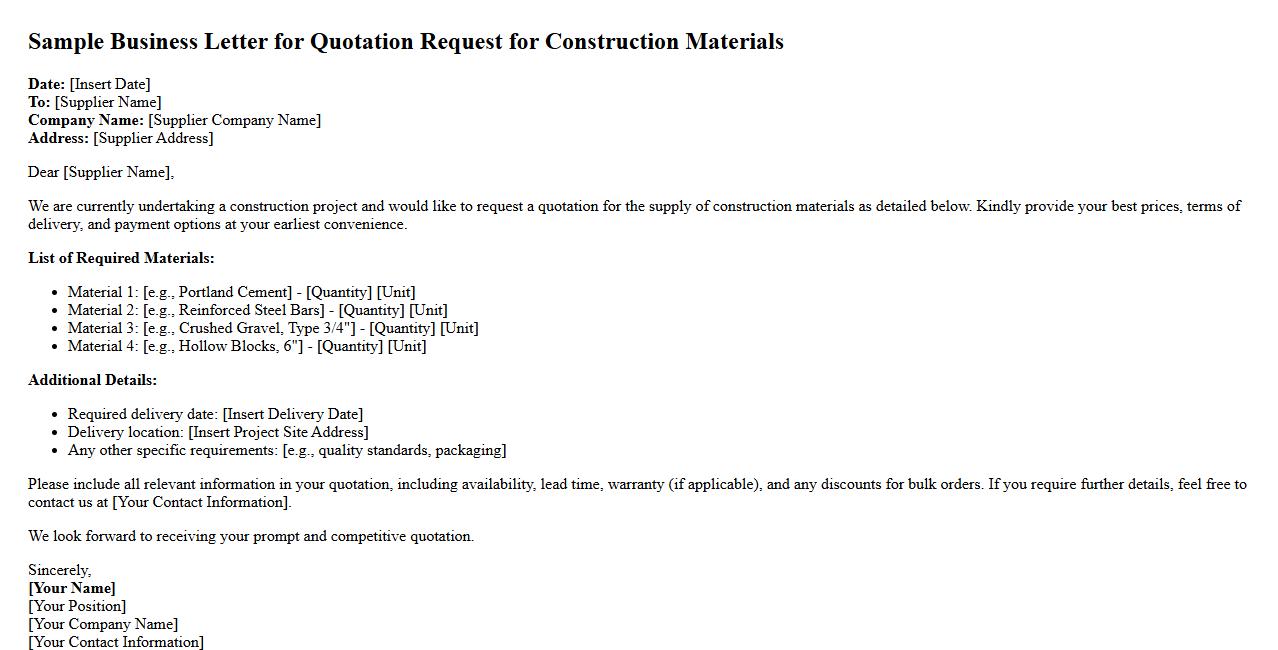 Sample Business Letter for Quotation Request for Construction Materials

Date: [Insert Date]
To: [Supplier Name]
Company Name: [Supplier Company Name]
Address: [Supplier Address]

Dear [Supplier Name],

We are currently undertaking a construction project and would like to request a quotation for the supply of construction materials as detailed below. Kindly provide your best prices, terms of delivery, and payment options at your earliest convenience.

List of Required Materials:

- Material 1: [e.g., Portland Cement] - [Quantity] [Unit]
- Material 2: [e.g., Reinforced Steel Bars] - [Quantity] [Unit]
- Material 3: [e.g., Crushed Gravel, Type 3/4"] - [Quantity] [Unit]
- Material 4: [e.g., Hollow Blocks, 6"] - [Quantity] [Unit]

Additional Details:

- Required delivery date: [Insert Delivery Date]
- Delivery location: [Insert Project Site Address]
- Any other specific requirements: [e.g., quality standards, packaging]

Please include all relevant information in your quotation, including availability, lead time, warranty (if applicable), and any discounts for bulk orders. If you require further details, feel free to contact us at [Your Contact Information].

We look forward to receiving your prompt and competitive quotation.

Sincerely,
[Your Name]
[Your Position]
[Your Company Name]
[Your Contact Information]